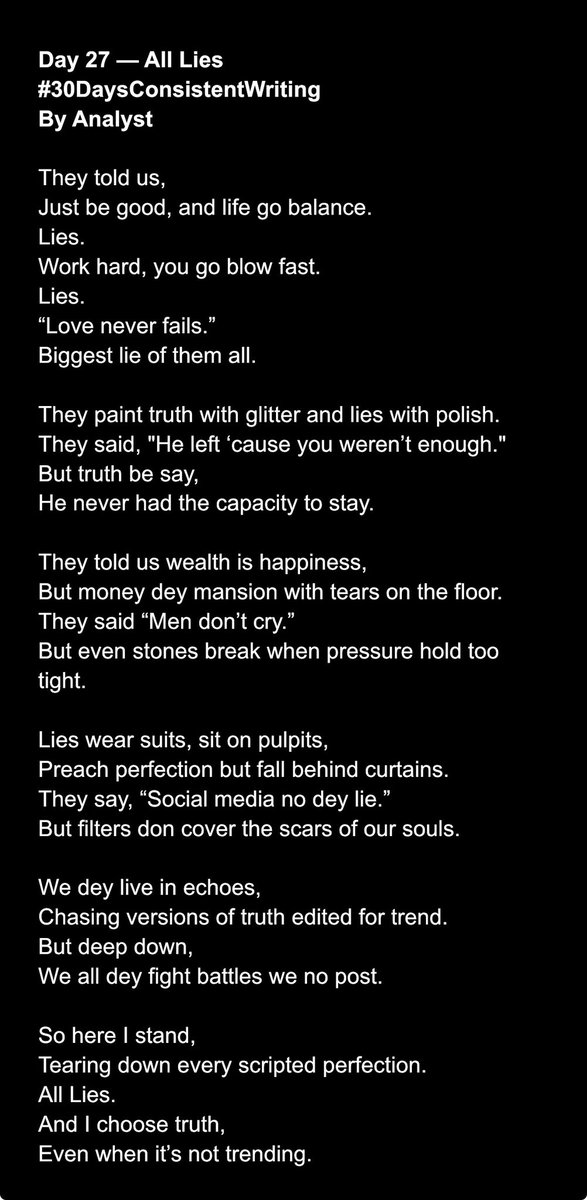 Day 27 — All Lies
#30DaysConsistentWriting
By Analyst

They told us,
Just be good, and life go balance.
Lies.
Work hard, you go blow fast.
Lies.
"Love never fails."
Biggest lie of them all.

They paint truth with glitter and lies with polish.
They said, "He left 'cause you weren't enough."
But truth be say,
He never had the capacity to stay.

They told us wealth is happiness,
But money dey mansion with tears on the floor.
They said "Men don't cry."
But even stones break when pressure hold too tight.

Lies wear suits, sit on pulpits,
Preach perfection but fall behind curtains.
They say, "Social media no dey lie."
But filters don cover the scars of our souls.

We dey live in echoes,
Chasing versions of truth edited for trend.
But deep down,
We all dey fight battles we no post.

So here I stand,
Tearing down every scripted perfection.
All Lies.
And I choose truth,
Even when it's not trending.